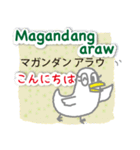 Magandang araw
マガンダン アラウ
こんにちは